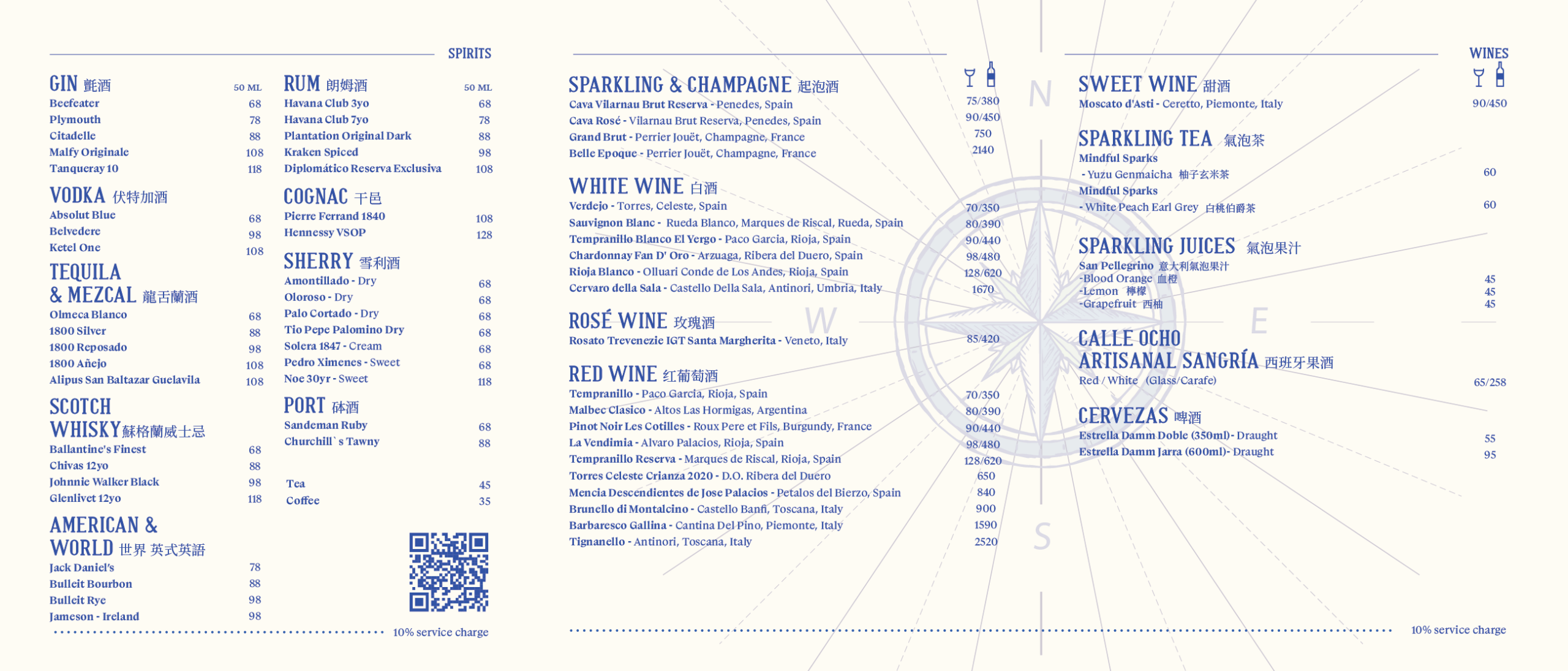 SPIRITS

GIN 氈酒 50 ML
Beefeater 68
Plymouth 78
Citadelle 88
Malfy Originale 108
Tanqueray 10 118

VODKA 伏特加酒
Absolut Blue 68
Belvedere 98
Ketel One 108

TEQUILA & MEZCAL 龍舌蘭酒
Olmeca Blanco 68
1800 Silver 88
1800 Reposado 98
1800 Añejo 108
Alipus San Baltazar Guelavila 108

SCOTCH WHISKY 蘇格蘭威士忌
Ballantine's Finest 68
Chivas 12yo 88
Johnnie Walker Black 98
Glenlivet 12yo 118

AMERICAN & WORLD 世界 英式英語
Jack Daniel's 78
Bulleit Bourbon 88
Bulleit Rye 98
Jameson - Ireland 98

RUM 朗姆酒 50 ML
Havana Club 3yo 68
Havana Club 7yo 78
Plantation Original Dark 88
Kraken Spiced 98
Diplomático Reserva Exclusiva 108

COGNAC 干邑
Pierre Ferrand 1840 108
Hennessy VSOP 128

SHERRY 雪利酒
Amontillado - Dry 68
Oloroso - Dry 68
Palo Cortado - Dry 68
Tio Pepe Palomino Dry 68
Solera 1847 - Cream 68
Pedro Ximenes - Sweet 68
Noe 30yr - Sweet 118

PORT 砵酒
Sandeman Ruby 68
Churchill`s Tawny 88

Tea 45
Coffee 35

10% service charge

SPARKLING & CHAMPAGNE 起泡酒
Cava Vilarnau Brut Reserva - Penedes, Spain 75/380
Cava Rosé - Vilarnau Brut Reserva, Penedes, Spain 90/450
Grand Brut - Perrier Jouët, Champagne, France 750
Belle Epoque - Perrier Jouët, Champagne, France 2140

WHITE WINE 白酒
Verdejo - Torres, Celeste, Spain 70/350
Sauvignon Blanc - Rueda Blanco, Marques de Riscal, Rueda, Spain 80/390
Tempranillo Blanco El Yergo - Paco Garcia, Rioja, Spain 90/440
Chardonnay Fan D' Oro - Arzuaga, Ribera del Duero, Spain 98/480
Rioja Blanco - Olluari Conde de Los Andes, Rioja, Spain 128/620
Cervaro della Sala - Castello Della Sala, Antinori, Umbria, Italy 1670

ROSÉ WINE 玫瑰酒
Rosato Trevenezie IGT Santa Margherita - Veneto, Italy 85/420

RED WINE 红葡萄酒
Tempranillo - Paco Garcia, Rioja, Spain 70/350
Malbec Clasico - Altos Las Hormigas, Argentina 80/390
Pinot Noir Les Cotilles - Roux Pere et Fils, Burgundy, France 90/440
La Vendimia - Alvaro Palacios, Rioja, Spain 98/480
Tempranillo Reserva - Marques de Riscal, Rioja, Spain 128/620
Torres Celeste Crianza 2020 - D.O. Ribera del Duero 650
Mencia Descendientes de Jose Palacios - Petalos del Bierzo, Spain 840
Brunello di Montalcino - Castello Banfi, Toscana, Italy 900
Barbaresco Gallina - Cantina Del Pino, Piemonte, Italy 1590
Tignanello - Antinori, Toscana, Italy 2520

N W E S

WINES

SWEET WINE 甜酒
Moscato d'Asti - Ceretto, Piemonte, Italy 90/450

SPARKLING TEA 氣泡茶
Mindful Sparks
- Yuzu Genmaicha 柚子玄米茶 60
Mindful Sparks
- White Peach Earl Grey 白桃伯爵茶 60

SPARKLING JUICES 氣泡果汁
San Pellegrino 意大利氣泡果汁
-Blood Orange 血橙 45
-Lemon 檸檬 45
-Grapefruit 西柚 45

CALLE OCHO ARTISANAL SANGRÍA 西班牙果酒
Red / White (Glass/Carafe) 65/258

CERVEZAS 啤酒
Estrella Damm Doble (350ml)- Draught 55
Estrella Damm Jarra (600ml)- Draught 95

10% service charge